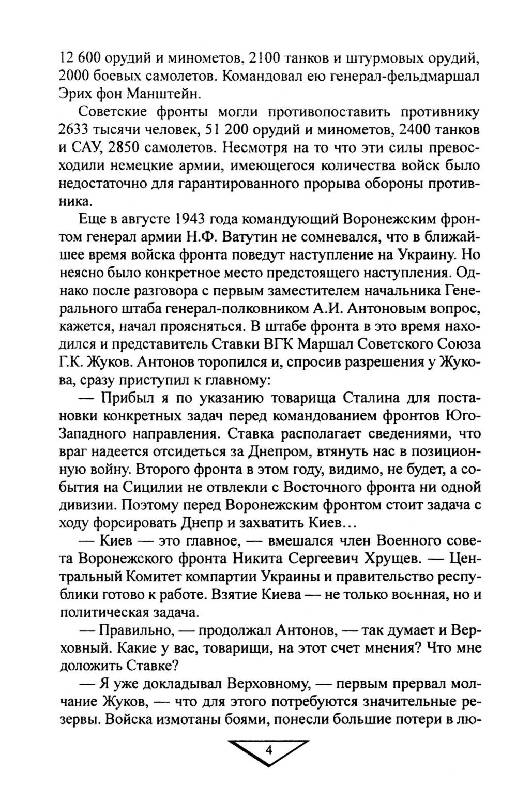 12 600 орудий и минометов, 2100 танков и штурмовых орудий, 2000 боевых самолетов. Командовал ею генерал-фельдмаршал Эрих фон Манштейн.

Советские фронты могли противопоставить противнику 2633 тысячи человек, 51 200 орудий и минометов, 2400 танков и САУ, 2850 самолетов. Несмотря на то что эти силы превосходили немецкие армии, имеющегося количества войск было недостаточно для гарантированного прорыва обороны противника.

Еще в августе 1943 года командующий Воронежским фронтом генерал армии Н.Ф. Ватутин не сомневался, что в ближайшее время войска фронта поведут наступление на Украину. Но неясно было конкретное место предстоящего наступления. Однако после разговора с первым заместителем начальника Генерального штаба генерал-полковником А.И. Антоновым вопрос, кажется, начал проясняться. В штабе фронта в это время находился и представитель Ставки ВГК Маршал Советского Союза Г.К. Жуков. Антонов торопился и, спросив разрешения у Жукова, сразу приступил к главному:

— Прибыл я по указанию товарища Сталина для постановки конкретных задач перед командованием фронтов Юго-Западного направления. Ставка располагает сведениями, что враг надеется отсидеться за Днепром, втянуть нас в позиционную войну. Второго фронта в этом году, видимо, не будет, а события на Сицилии не отвлекли с Восточного фронта ни одной дивизии. Поэтому перед Воронежским фронтом стоит задача с ходу форсировать Днепр и захватить Киев…

— Киев — это главное, — вмешался член Военного совета Воронежского фронта Никита Сергеевич Хрущев. — Центральный Комитет компартии Украины и правительство республики готово к работе. Взятие Киева — не только военная, но и политическая задача.

— Правильно, — продолжал Антонов, — так думает и Верховный. Какие у вас, товарищи, на этот счет мнения? Что мне доложить Ставке?

— Я уже докладывал Верховному, — первым прервал молчание Жуков, — что для этого потребуются значительные резервы. Войска измотаны боями, понесли большие потери в лю-

4